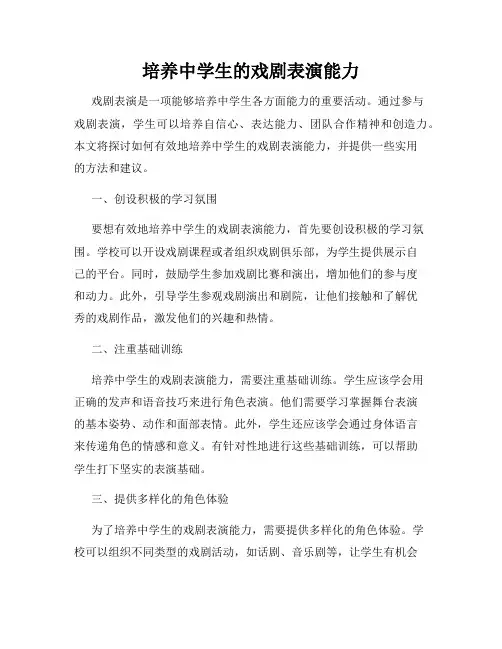 培养中学生的戏剧表演能力

戏剧表演是一项能够培养中学生各方面能力的重要活动。通过参与戏剧表演，学生可以培养自信心、表达能力、团队合作精神和创造力。本文将探讨如何有效地培养中学生的戏剧表演能力，并提供一些实用的方法和建议。

一、创设积极的学习氛围

要想有效地培养中学生的戏剧表演能力，首先要创设积极的学习氛围。学校可以开设戏剧课程或者组织戏剧俱乐部，为学生提供展示自己的平台。同时，鼓励学生参加戏剧比赛和演出，增加他们的参与度和动力。此外，引导学生参观戏剧演出和剧院，让他们接触和了解优秀的戏剧作品，激发他们的兴趣和热情。

二、注重基础训练

培养中学生的戏剧表演能力，需要注重基础训练。学生应该学会用正确的发声和语音技巧来进行角色表演。他们需要学习掌握舞台表演的基本姿势、动作和面部表情。此外，学生还应该学会通过身体语言来传递角色的情感和意义。有针对性地进行这些基础训练，可以帮助学生打下坚实的表演基础。

三、提供多样化的角色体验

为了培养中学生的戏剧表演能力，需要提供多样化的角色体验。学校可以组织不同类型的戏剧活动，如话剧、音乐剧等，让学生有机会